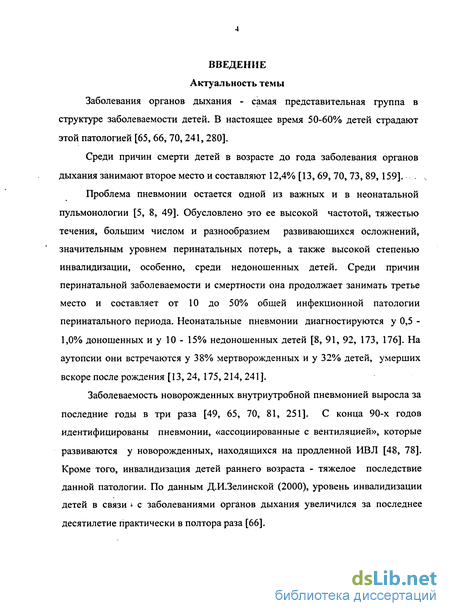 4

ВВЕДЕНИЕ

Актуальность темы

Заболевания органов дыхания - самая представительная группа в структуре заболеваемости детей. В настоящее время 50-60% детей страдают этой патологией [65, 66, 70, 241, 280].

Среди причин смерти детей в возрасте до года заболевания органов дыхания занимают второе место и составляют 12,4% [13, 69, 70, 73, 89, 159].

Проблема пневмонии остается одной из важных и в неонатальной пульмонологии [5, 8, 49]. Обусловлено это ее высокой частотой, тяжестью течения, большим числом и разнообразием развивающихся осложнений, значительным уровнем перинатальных потерь, а также высокой степенью инвалидизации, особенно, среди недоношенных детей. Среди причин перинатальной заболеваемости и смертности она продолжает занимать третье место и составляет от 10 до 50% общей инфекционной патологии перинатального периода. Неонатальные пневмонии диагностируются у 0,5 - 1,0% доношенных и у 10 - 15% недоношенных детей [8, 91, 92, 173, 176]. На аутопсии они встречаются у 38% мертворожденных и у 32% детей, умерших вскоре после рождения [13, 24, 175, 214, 241].

Заболеваемость новорожденных внутриутробной пневмонией выросла за последние годы в три раза [49, 65, 70, 81, 251]. С конца 90-х годов идентифицированы пневмонии, «ассоциированные с вентиляцией», которые развиваются у новорожденных, находящихся на продленной ИВЛ [48, 78]. Кроме того, инвалидизация детей раннего возраста - тяжелое последствие данной патологии. По данным Д.И.Зелинской (2000), уровень инвалидизации детей в связи с заболеваниями органов дыхания увеличился за последнее десятилетие практически в полтора раза [66].

dsLib.net
библиотека диссертаций